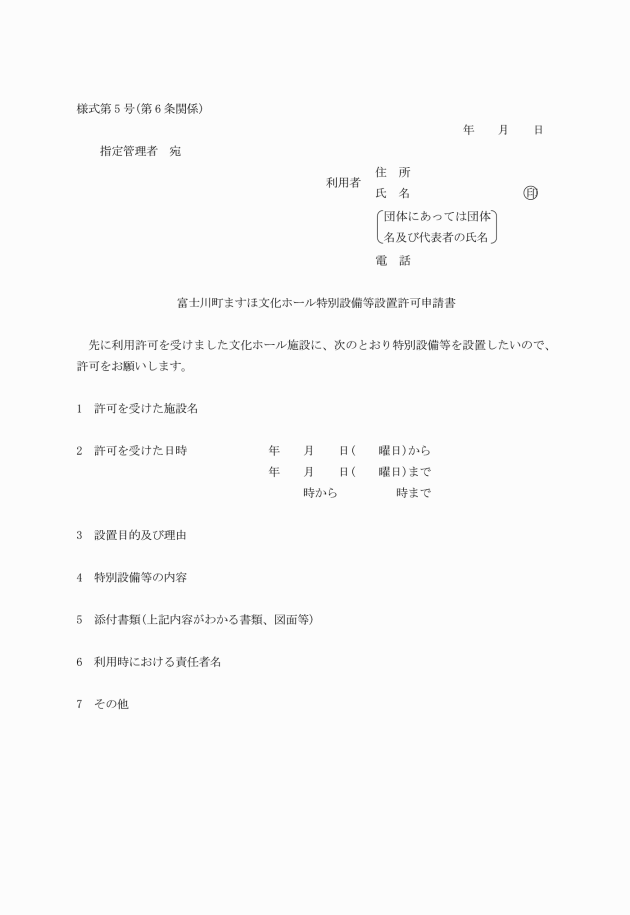 様式第５号(第６条関係)

年　　月　　日

指定管理者　宛

利用者　住　所
氏　名　　　　　　　　　　㊞
団体にあっては団体名及び代表者の氏名
電　話

富士川町ますほ文化ホール特別設備等設置許可申請書

先に利用許可を受けました文化ホール施設に、次のとおり特別設備等を設置したいので、許可をお願いします。

1　許可を受けた施設名

2　許可を受けた日時　　年　　月　　日(　　曜日)から
年　　月　　日(　　曜日)まで
時から　　　　時まで

3　設置目的及び理由

4　特別設備等の内容

5　添付書類(上記内容がわかる書類、図面等)

6　利用時における責任者名

7　その他